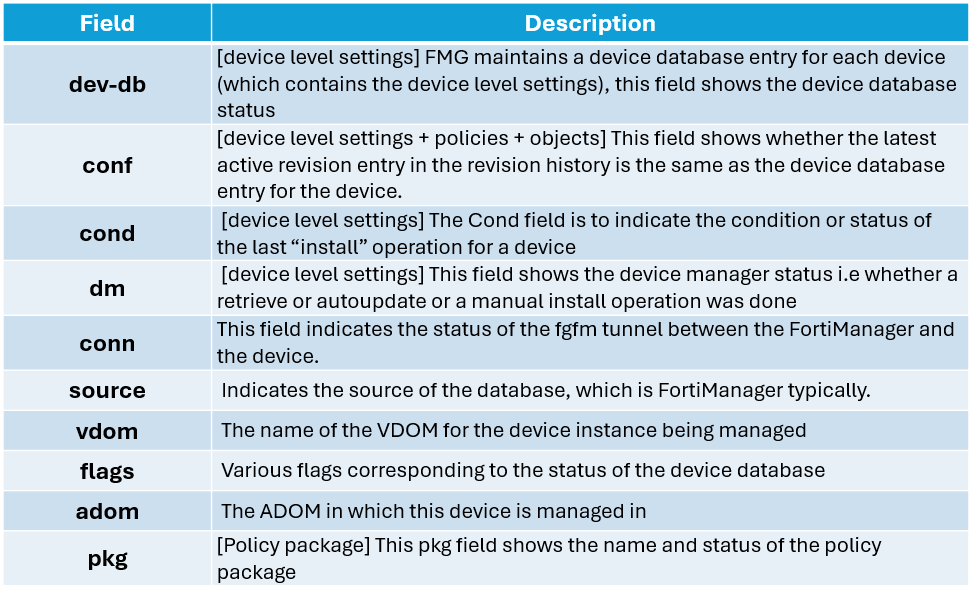 | Field | Description |
|---|---|
| dev-db | [device level settings] FMG maintains a device database entry for each device (which contains the device level settings), this field shows the device database status |
| conf | [device level settings + policies + objects] This field shows whether the latest active revision entry in the revision history is the same as the device database entry for the device. |
| cond | [device level settings] The Cond field is to indicate the condition or status of the last “install” operation for a device |
| dm | [device level settings] This field shows the device manager status i.e whether a retrieve or autoupdate or a manual install operation was done |
| conn | This field indicates the status of the fgfm tunnel between the FortiManager and the device. |
| source | Indicates the source of the database, which is FortiManager typically. |
| vdom | The name of the VDOM for the device instance being managed |
| flags | Various flags corresponding to the status of the device database |
| adom | The ADOM in which this device is managed in |
| pkg | [Policy package] This pkg field shows the name and status of the policy package |